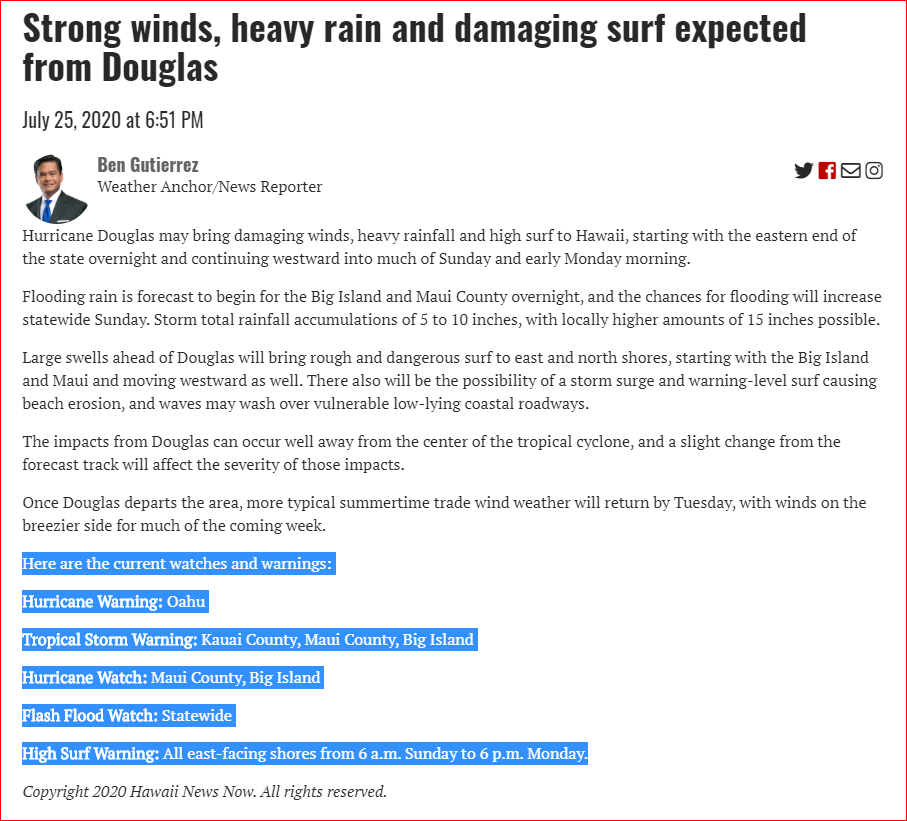 Strong winds, heavy rain and damaging surf expected from Douglas

July 25, 2020 at 6:51 PM

Ben Gutierrez
Weather Anchor/News Reporter

Hurricane Douglas may bring damaging winds, heavy rainfall and high surf to Hawaii, starting with the eastern end of the state overnight and continuing westward into much of Sunday and early Monday morning.

Flooding rain is forecast to begin for the Big Island and Maui County overnight, and the chances for flooding will increase statewide Sunday. Storm total rainfall accumulations of 5 to 10 inches, with locally higher amounts of 15 inches possible.

Large swells ahead of Douglas will bring rough and dangerous surf to east and north shores, starting with the Big Island and Maui and moving westward as well. There also will be the possibility of a storm surge and warning-level surf causing beach erosion, and waves may wash over vulnerable low-lying coastal roadways.

The impacts from Douglas can occur well away from the center of the tropical cyclone, and a slight change from the forecast track will affect the severity of those impacts.

Once Douglas departs the area, more typical summertime trade wind weather will return by Tuesday, with winds on the breezier side for much of the coming week.

Here are the current watches and warnings:

Hurricane Warning: Oahu

Tropical Storm Warning: Kauai County, Maui County, Big Island

Hurricane Watch: Maui County, Big Island

Flash Flood Watch: Statewide

High Surf Warning: All east-facing shores from 6 a.m. Sunday to 6 p.m. Monday.

Copyright 2020 Hawaii News Now. All rights reserved.